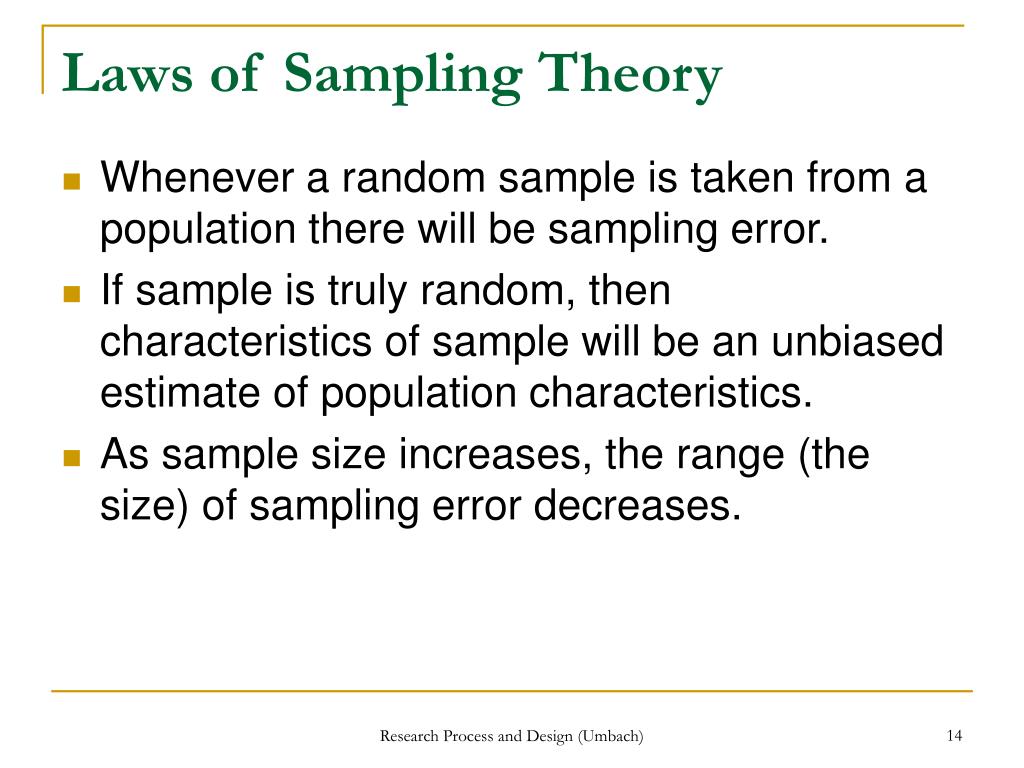 Laws of Sampling Theory

Whenever a random sample is taken from a population there will be sampling error.

If sample is truly random, then characteristics of sample will be an unbiased estimate of population characteristics.

As sample size increases, the range (the size) of sampling error decreases.

Research Process and Design (Umbach)

14